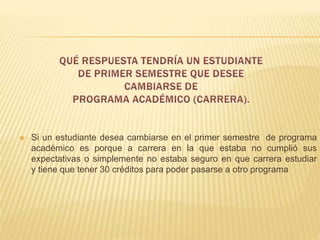 QUÉ RESPUESTA TENDRÍA UN ESTUDIANTE DE PRIMER SEMESTRE QUE DESEE CAMBIARSE DE PROGRAMA ACADÉMICO (CARRERA).

Si un estudiante desea cambiarse en el primer semestre de programa académico es porque a carrera en la que estaba no cumplió sus expectativas o simplemente no estaba seguro en que carrera estudiar y tiene que tener 30 créditos para poder pasarse a otro programa